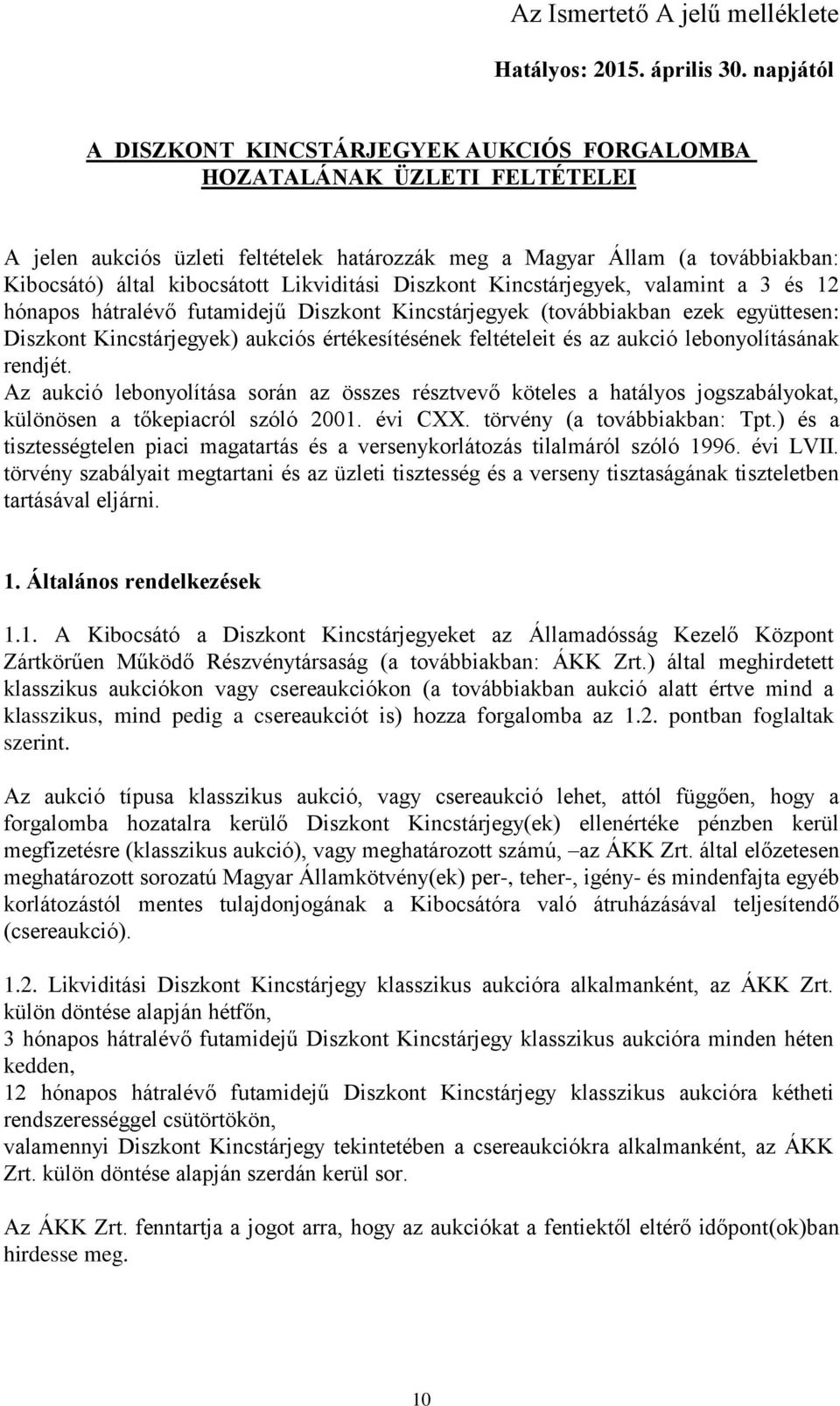 Az Ismertető A jelű melléklete

Hatályos: 2015. április 30. napjától

A DISZKONT KINCSTÁRJEGYEK AUKCIÓS FORGALOMBA HOZATALÁNAK ÜZLETI FELTÉTELEI

A jelen aukciós üzleti feltételek határozzák meg a Magyar Állam (a továbbiakban: Kibocsátó) által kibocsátott Likviditási Diszkont Kincstárjegyek, valamint a 3 és 12 hónapos hátralévő futamidejű Diszkont Kincstárjegyek (továbbiakban ezek együttesen: Diszkont Kincstárjegyek) aukciós értékesítésének feltételeit és az aukció lebonyolításának rendjét.
Az aukció lebonyolítása során az összes résztvevő köteles a hatályos jogszabályokat, különösen a tőkepiacról szóló 2001. évi CXX. törvény (a továbbiakban: Tpt.) és a tisztességtelen piaci magatartás és a versenykorlátozás tilalmáról szóló 1996. évi LVII. törvény szabályait megtartani és az üzleti tisztesség és a verseny tisztaságának tiszteletben tartásával eljárni.

1. Általános rendelkezések

1.1. A Kibocsátó a Diszkont Kincstárjegyeket az Államadósság Kezelő Központ Zártkörűen Működő Részvénytársaság (a továbbiakban: ÁKK Zrt.) által meghirdetett klasszikus aukciókon vagy csereaukciókon (a továbbiakban aukció alatt értve mind a klasszikus, mind pedig a csereaukciót is) hozza forgalomba az 1.2. pontban foglaltak szerint.

Az aukció típusa klasszikus aukció, vagy csereaukció lehet, attól függően, hogy a forgalomba hozatalra kerülő Diszkont Kincstárjegy(ek) ellenértéke pénzben kerül megfizetésre (klasszikus aukció), vagy meghatározott számú, –az ÁKK Zrt. által előzetesen meghatározott sorozatú Magyar Államkötvény(ek) per-, teher-, igény- és mindenfajta egyéb korlátozástól mentes tulajdonjogának a Kibocsátóra való átruházásával teljesítendő (csereaukció).

1.2. Likviditási Diszkont Kincstárjegy klasszikus aukcióra alkalmanként, az ÁKK Zrt. külön döntése alapján hétfőn,
3 hónapos hátralévő futamidejű Diszkont Kincstárjegy klasszikus aukcióra minden héten kedden,
12 hónapos hátralévő futamidejű Diszkont Kincstárjegy klasszikus aukcióra kétheti rendszerességgel csütörtökön,
valamennyi Diszkont Kincstárjegy tekintetében a csereaukciókra alkalmanként, az ÁKK Zrt. külön döntése alapján szerdán kerül sor.

Az ÁKK Zrt. fenntartja a jogot arra, hogy az aukciókat a fentiektől eltérő időpont(ok)ban hirdesse meg.

10